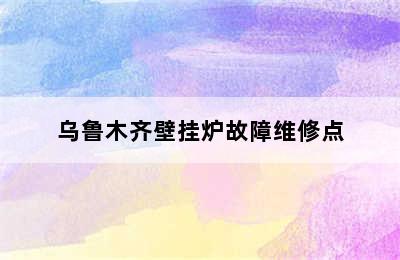 乌鲁木齐壁挂炉故障维修点